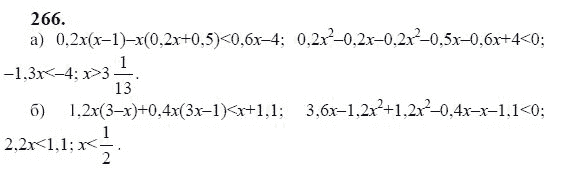 **266.**

а) $0,2x(x-1)-x(0,2x+0,5)<0,6x-4$; $0,2x^2-0,2x-0,2x^2-0,5x-0,6x+4<0$; $-1,3x<-4$; $x>3\frac{1}{13}$.

б) $1,2x(3-x)+0,4x(3x-1)<x+1,1$; $3,6x-1,2x^2+1,2x^2-0,4x-x-1,1<0$; $2,2x<1,1$; $x<\frac{1}{2}$.